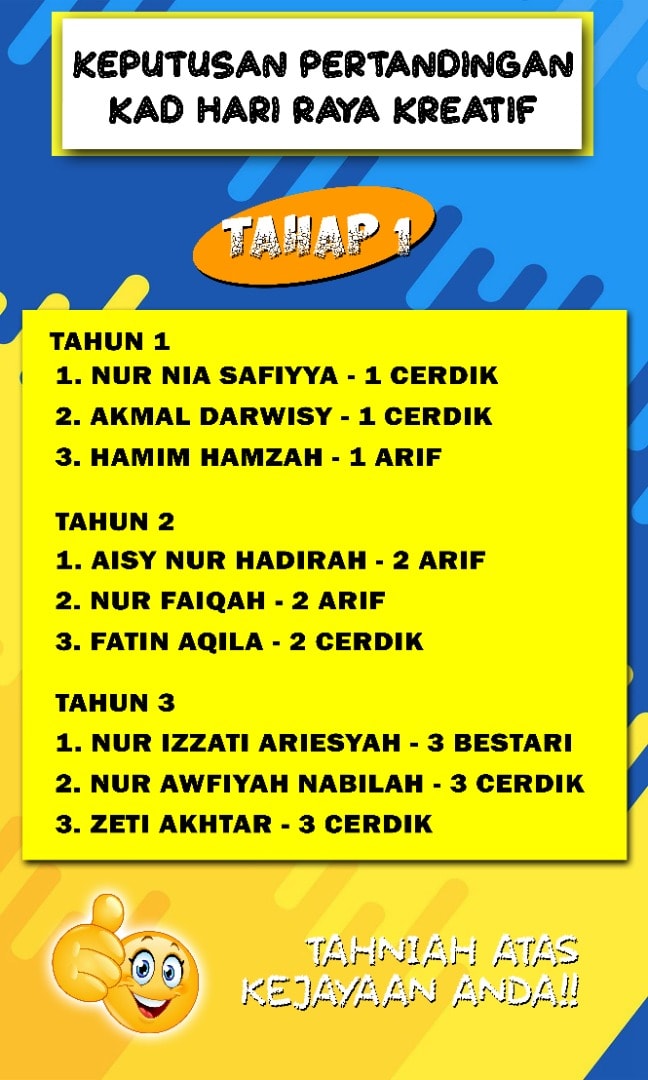 KEPUTUSAN PERTANDINGAN
KAD HARI RAYA KREATIF

TAHAP 1

TAHUN 1
1. NUR NIA SAFIYYA - 1 CERDIK
2. AKMAL DARWISY - 1 CERDIK
3. HAMIM HAMZAH - 1 ARIF

TAHUN 2
1. AISY NUR HADIRAH - 2 ARIF
2. NUR FAIQAH - 2 ARIF
3. FATIN AQILA - 2 CERDIK

TAHUN 3
1. NUR IZZATI ARIESYAH - 3 BESTARI
2. NUR AWFIYAH NABILAH - 3 CERDIK
3. ZETI AKHTAR - 3 CERDIK

TAHNIAH ATAS
KEJAYAAN ANDA!!